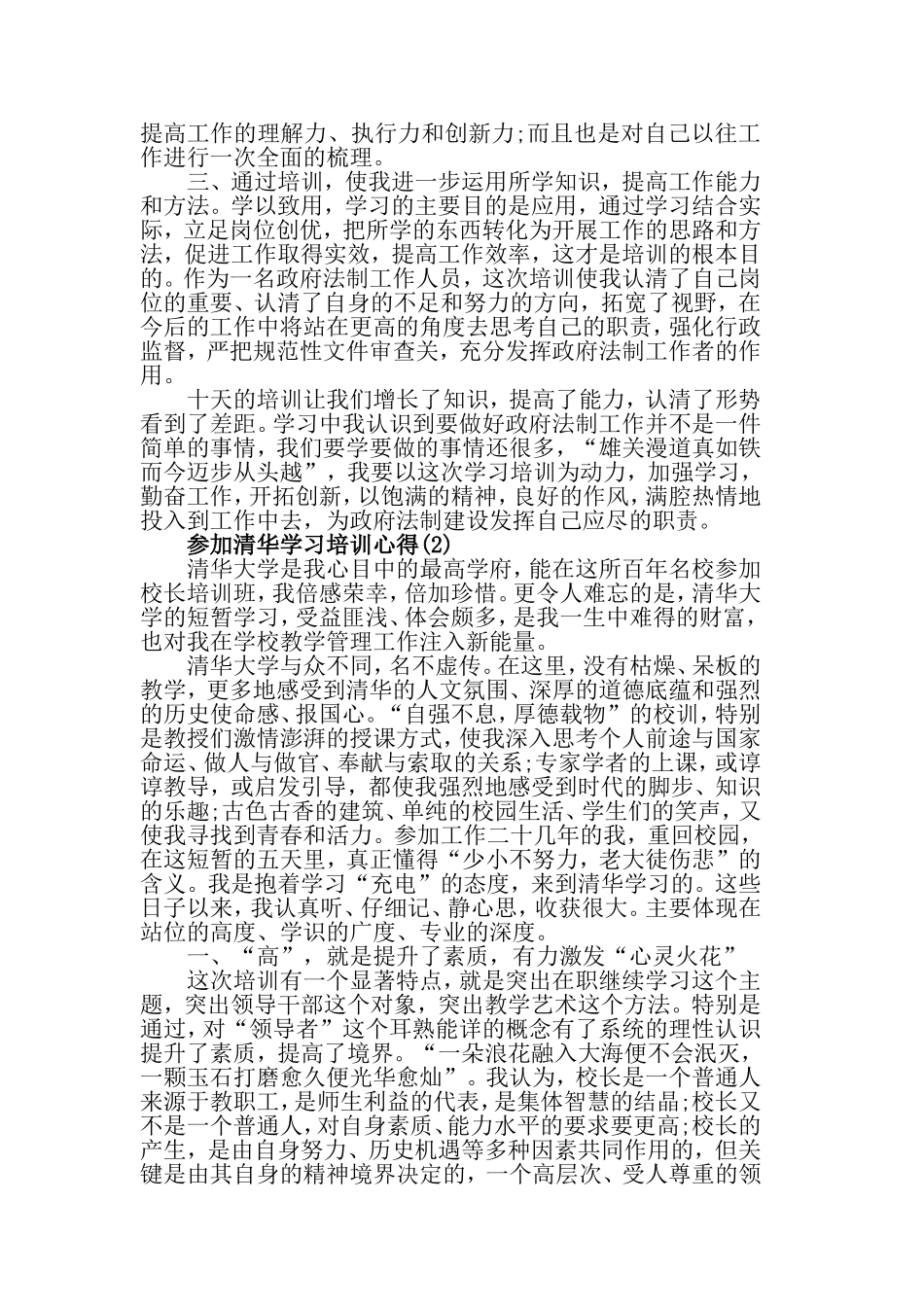 提高工作的理解力、执行力和创新力;而且也是对自己以往工作进行一次全面的梳理。

三、通过培训，使我进一步运用所学知识，提高工作能力和方法。学以致用，学习的主要目的是应用，通过学习结合实际，立足岗位创优，把所学的东西转化为开展工作的思路和方法，促进工作取得实效，提高工作效率，这才是培训的根本目的。作为一名政府法制工作人员，这次培训使我认清了自己岗位的重要、认清了自身的不足和努力的方向，拓宽了视野，在今后的工作中将站在更高的角度去思考自己的职责，强化行政监督，严把规范性文件审查关，充分发挥政府法制工作者的作用。

十天的培训让我们增长了知识，提高了能力，认清了形势看到了差距。学习中我认识到要做好政府法制工作并不是一件简单的事情，我们要学要做的事情还很多，“雄关漫道真如铁而今迈步从头越”，我要以这次学习培训为动力，加强学习，勤奋工作，开拓创新，以饱满的精神，良好的作风，满腔热情地投入到工作中去，为政府法制建设发挥自己应尽的职责。

参加清华学习培训心得(2)

清华大学是我心目中的最高学府，能在这所百年名校参加校长培训班，我倍感荣幸，倍加珍惜。更令人难忘的是，清华大学的短暂学习，受益匪浅、体会颇多，是我一生中难得的财富，也对我在学校教学管理工作注入新能量。

清华大学与众不同，名不虚传。在这里，没有枯燥、呆板的教学，更多地感受到清华的人文氛围、深厚的道德底蕴和强烈的历史使命感、报国心。“自强不息，厚德载物”的校训，特别是教授们激情澎湃的授课方式，使我深入思考个人前途与国家命运、做人与做官、奉献与索取的关系;专家学者的上课，或谆谆教导，或启发引导，都使我强烈地感受到时代的脚步、知识的乐趣;古色古香的建筑、单纯的校园生活、学生们的笑声，又使我寻找到青春和活力。参加工作二十几年的我，重回校园，在这短暂的五天里，真正懂得“少小不努力，老大徒伤悲”的含义。我是抱着学习“充电”的态度，来到清华学习的。这些日子以来，我认真听、仔细记、静心思，收获很大。主要体现在站位的高度、学识的广度、专业的深度。

一、“高”，就是提升了素质，有力激发“心灵火花”

这次培训有一个显著特点，就是突出在职继续学习这个主题，突出领导干部这个对象，突出教学艺术这个方法。特别是通过，对“领导者”这个耳熟能详的概念有了系统的理性认识提升了素质，提高了境界。“一朵浪花融入大海便不会泯灭，一颗玉石打磨愈久便光华愈灿”。我认为，校长是一个普通人来源于教职工，是师生利益的代表，是集体智慧的结晶;校长又不是一个普通人，对自身素质、能力水平的要求要更高;校长的产生，是由自身努力、历史机遇等多种因素共同作用的，但关键是由其自身的精神境界决定的，一个高层次、受人尊重的领